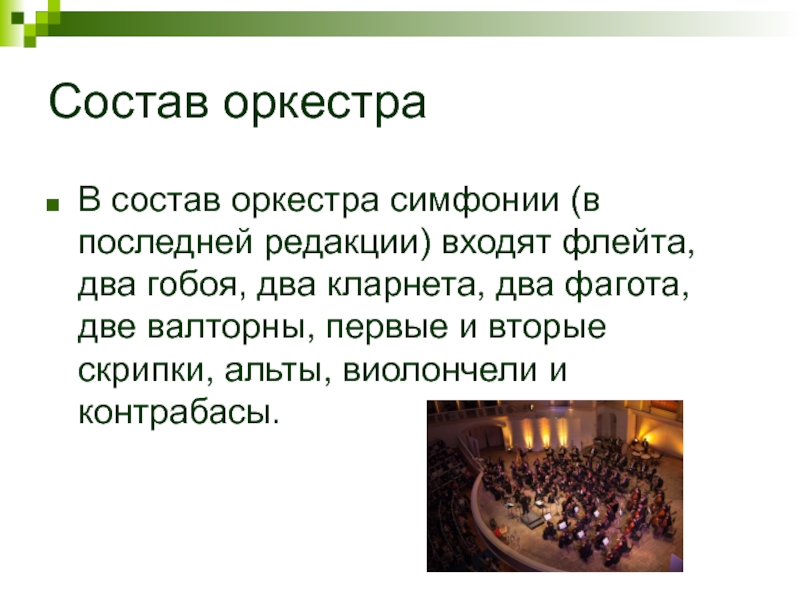 Состав оркестра

В состав оркестра симфонии (в последней редакции) входят флейта, два гобоя, два кларнета, два фагота, две валторны, первые и вторые скрипки, альты, виолончели и контрабасы.